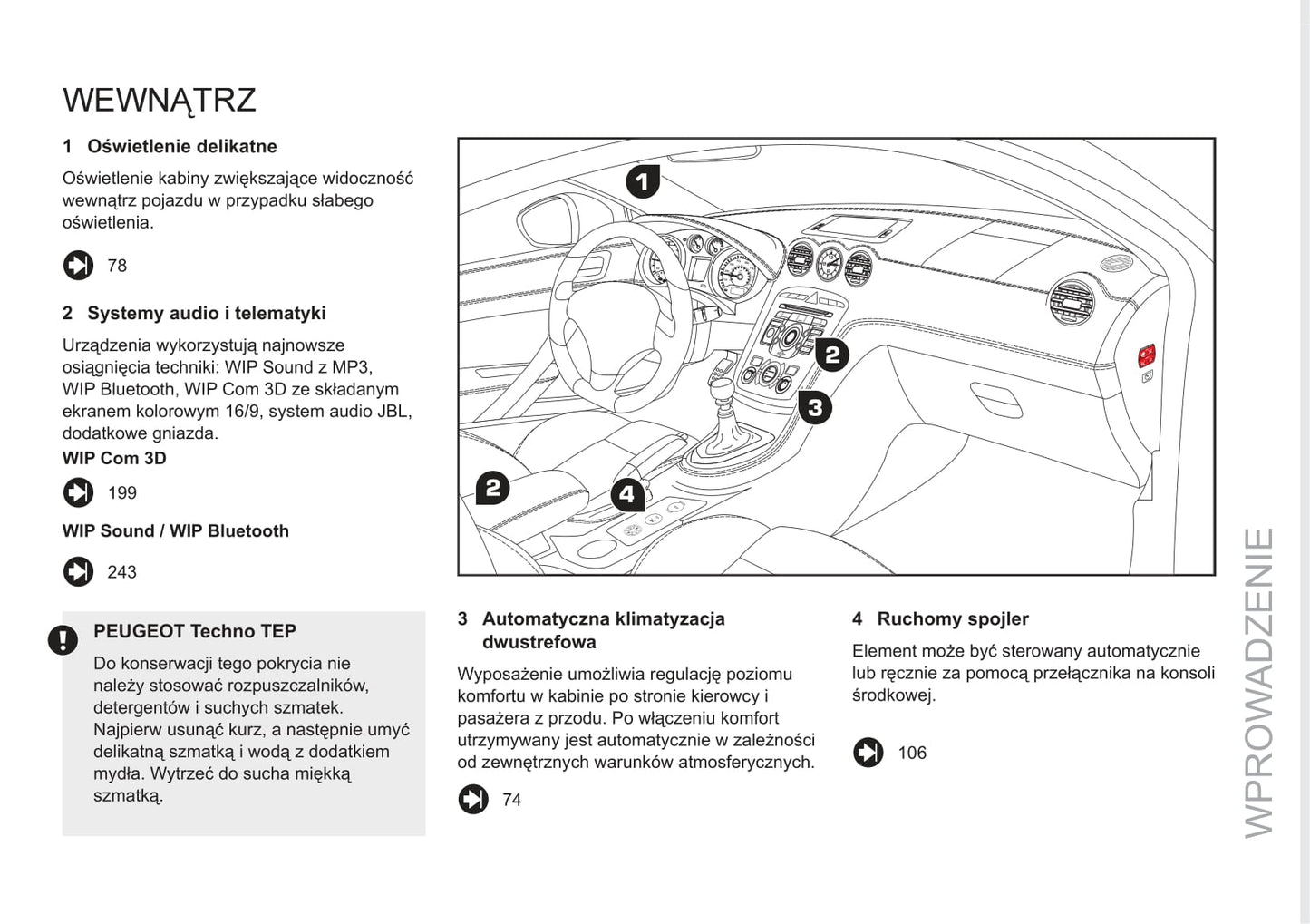 WEWNĄTRZ

1 Oświetlenie delikatne

Oświetlenie kabiny zwiększające widoczność wewnątrz pojazdu w przypadku słabego oświetlenia.

78

2 Systemy audio i telematyki

Urządzenia wykorzystują najnowsze osiągnięcia techniki: WIP Sound z MP3, WIP Bluetooth, WIP Com 3D ze składanym ekranem kolorowym 16/9, system audio JBL, dodatkowe gniazda.

WIP Com 3D

199

WIP Sound / WIP Bluetooth

243

PEUGEOT Techno TEP

Do konserwacji tego pokrycia nie należy stosować rozpuszczalników, detergentów i suchych szmatek. Najpierw usunąć kurz, a następnie umyć delikatną szmatką i wodą z dodatkiem mydła. Wytrzeć do sucha miękką szmatką.

1

2

3

2

4

3 Automatyczna klimatyzacja dwustrefowa

Wyposażenie umożliwia regulację poziomu komfortu w kabinie po stronie kierowcy i pasażera z przodu. Po włączeniu komfort utrzymywany jest automatycznie w zależności od zewnętrznych warunków atmosferycznych.

74

4 Ruchomy spojler

Element może być sterowany automatycznie lub ręcznie za pomocą przełącznika na konsoli środkowej.

106

WPROWADZENIE